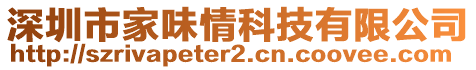 深圳市家味情科技有限公司
http://szrivapeter2.cn.coovee.com